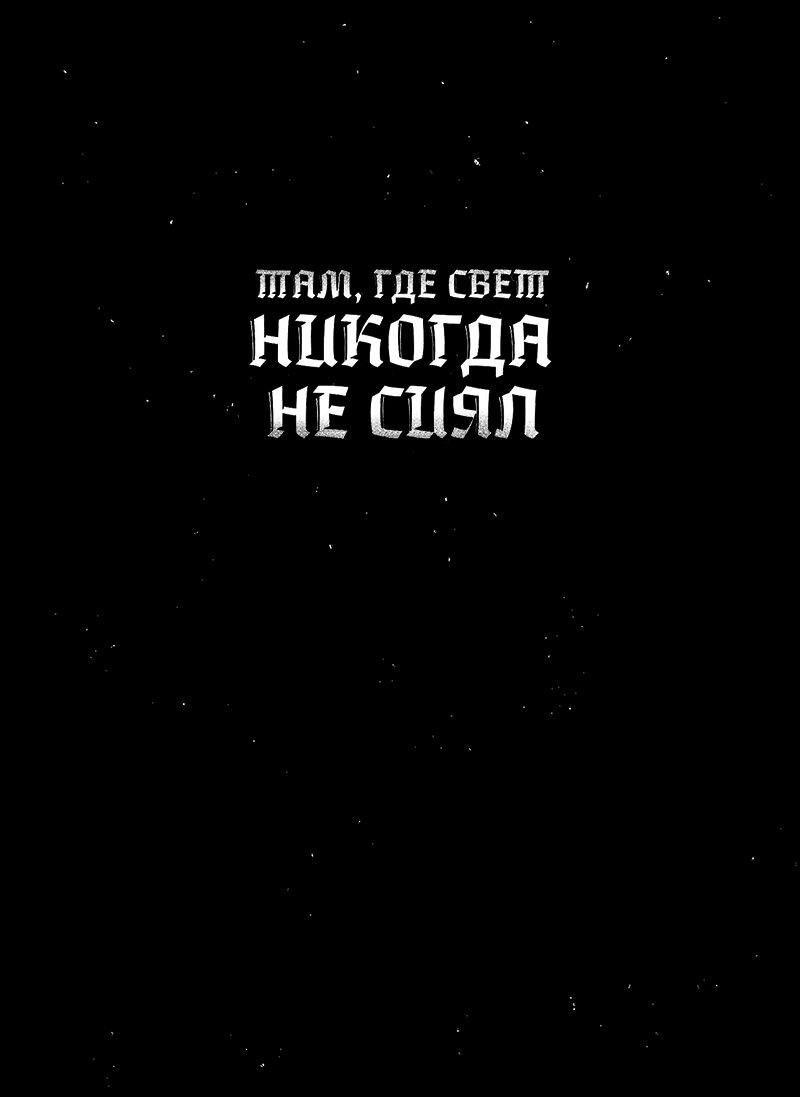 ТАМ, ГДЕ СВЕТ
НИКОГДА
НЕ СИЯЛ